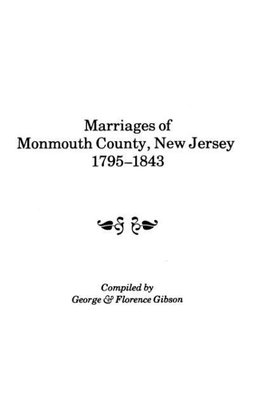 Marriages of
Monmouth County, New Jersey
1795–1843

Compiled by
George & Florence Gibson